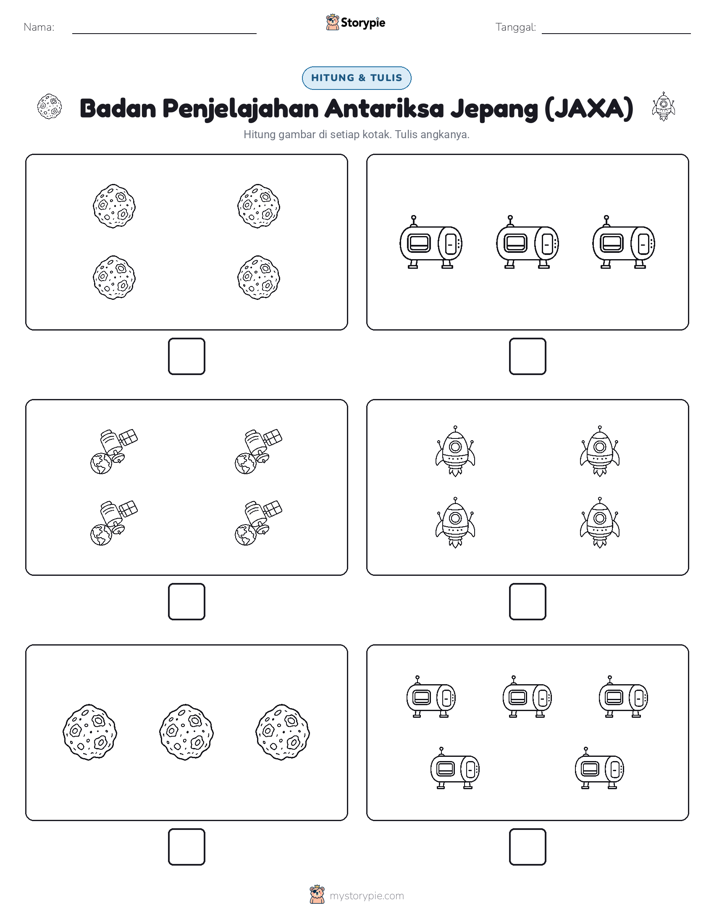 Nama: ____ Storypie Tanggal: ____

HITUNG & TULIS

Badan Penjelajahan Antariksa Jepang (JAXA)

Hitung gambar di setiap kotak. Tulis angkanya.

☐

☐

☐

☐

☐

☐

mystorypie.com